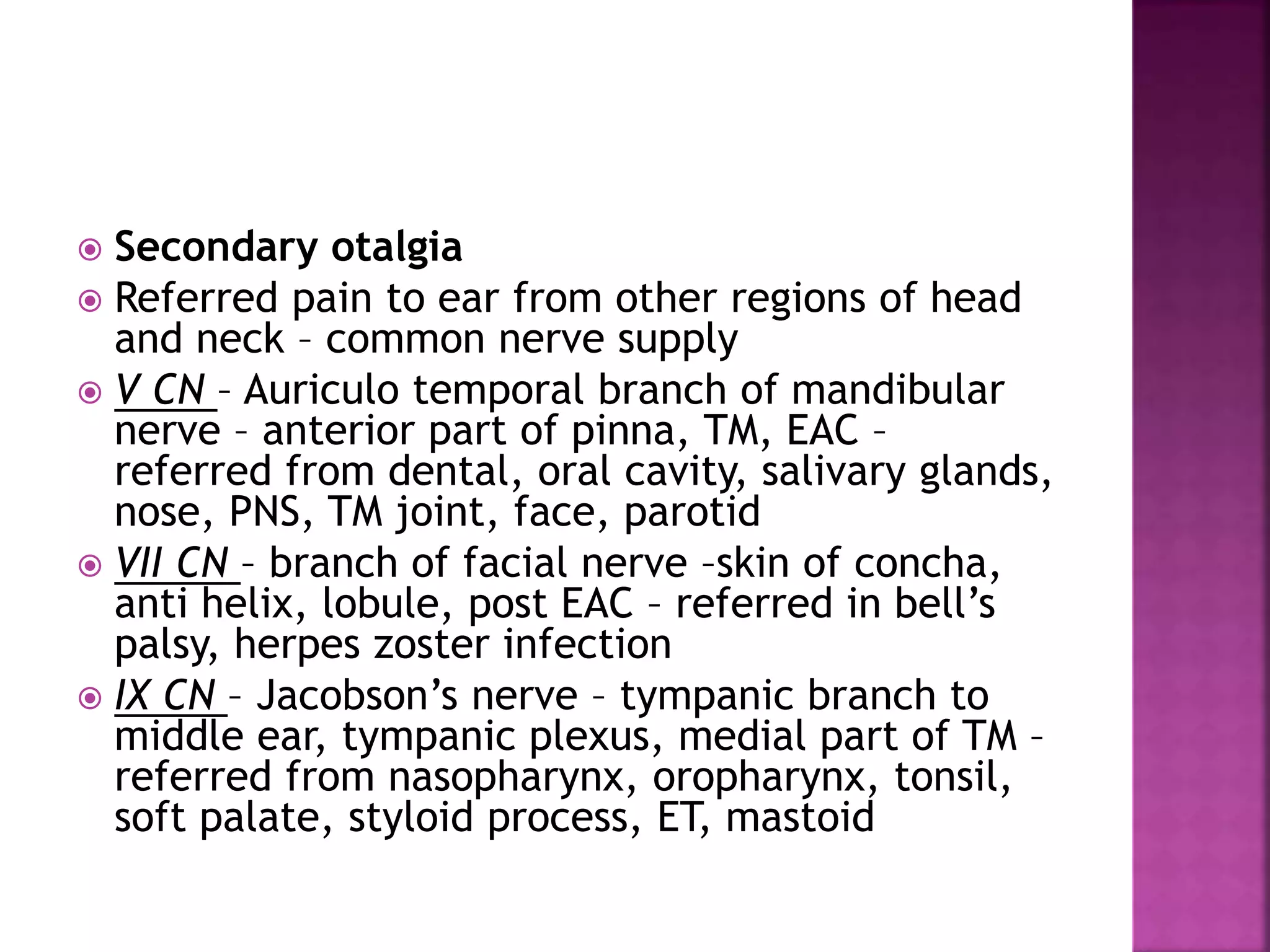 Secondary otalgia

Referred pain to ear from other regions of head and neck – common nerve supply

V CN – Auriculo temporal branch of mandibular nerve – anterior part of pinna, TM, EAC – referred from dental, oral cavity, salivary glands, nose, PNS, TM joint, face, parotid

VII CN – branch of facial nerve –skin of concha, anti helix, lobule, post EAC – referred in bell's palsy, herpes zoster infection

IX CN – Jacobson's nerve – tympanic branch to middle ear, tympanic plexus, medial part of TM – referred from nasopharynx, oropharynx, tonsil, soft palate, styloid process, ET, mastoid